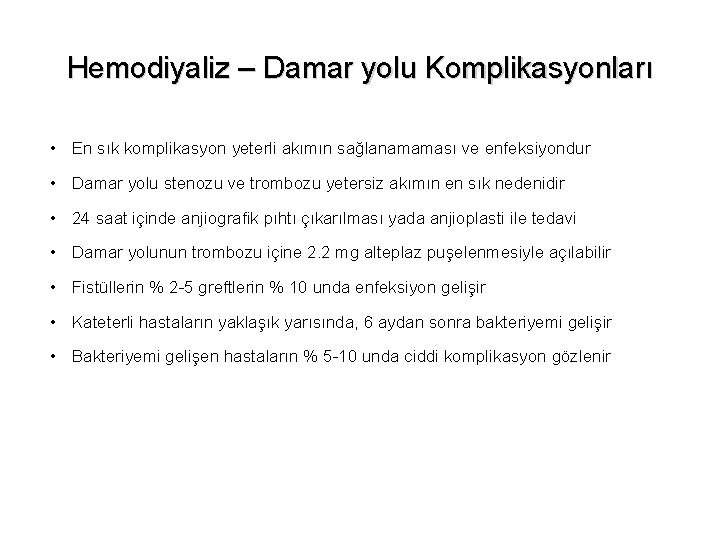 Hemodiyaliz – Damar yolu Komplikasyonları

• En sık komplikasyon yeterli akımın sağlanamaması ve enfeksiyondur

• Damar yolu stenozu ve trombozu yetersiz akımın en sık nedenidir

• 24 saat içinde anjiografik pıhtı çıkarılması yada anjioplasti ile tedavi

• Damar yolunun trombozu içine 2.2 mg alteplaz puşelenmesiyle açılabilir

• Fistüllerin % 2-5 greftlerin % 10 unda enfeksiyon gelişir

• Kateterli hastaların yaklaşık yarısında, 6 aydan sonra bakteriyemi gelişir

• Bakteriyemi gelişen hastaların % 5-10 unda ciddi komplikasyon gözlenir